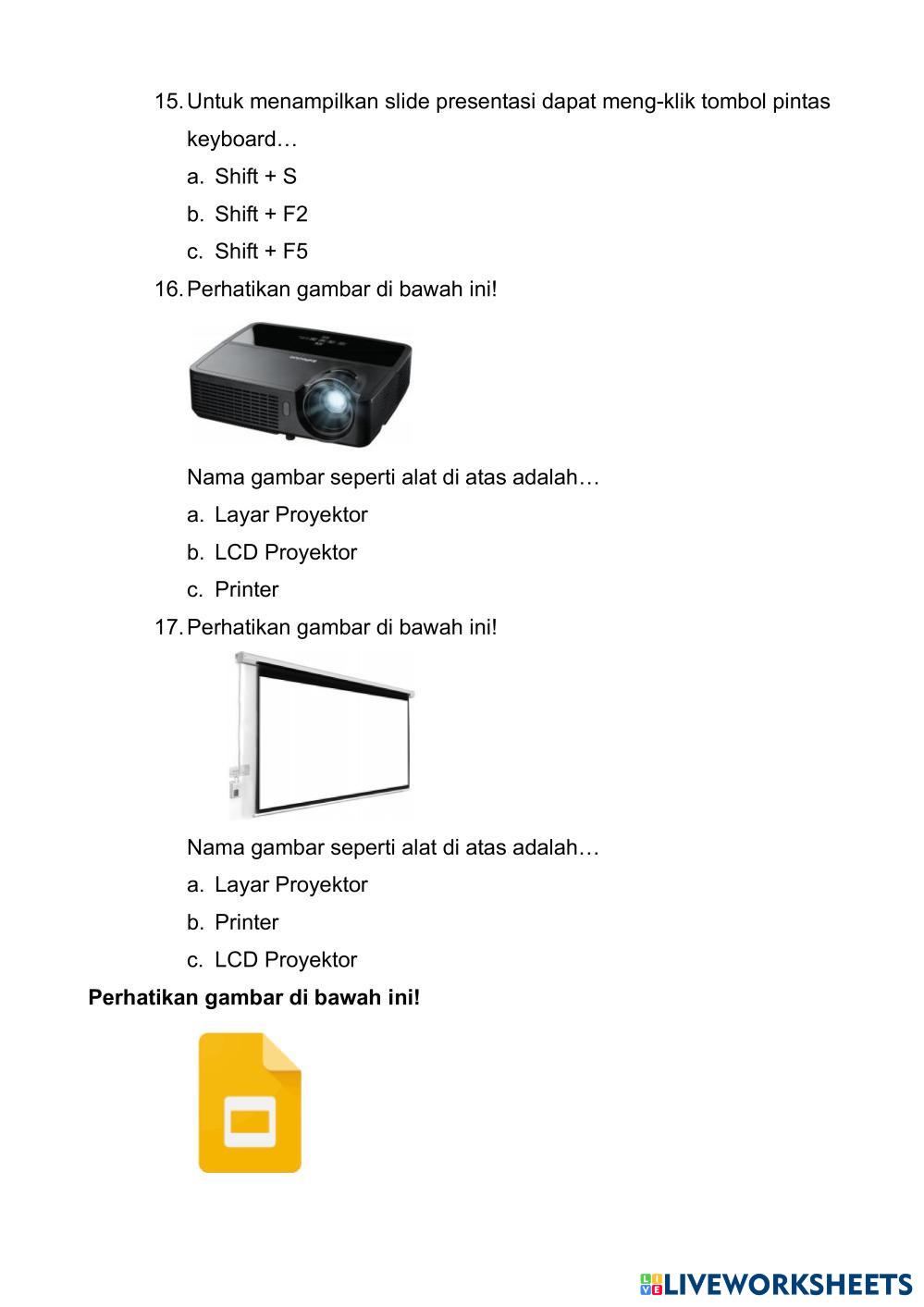 15. Untuk menampilkan slide presentasi dapat meng-klik tombol pintas keyboard…

a. Shift + S

b. Shift + F2

c. Shift + F5

16. Perhatikan gambar di bawah ini!

Nama gambar seperti alat di atas adalah…

a. Layar Proyektor

b. LCD Proyektor

c. Printer

17. Perhatikan gambar di bawah ini!

Nama gambar seperti alat di atas adalah…

a. Layar Proyektor

b. Printer

c. LCD Proyektor

**Perhatikan gambar di bawah ini!**

LIVEWORKSHEETS